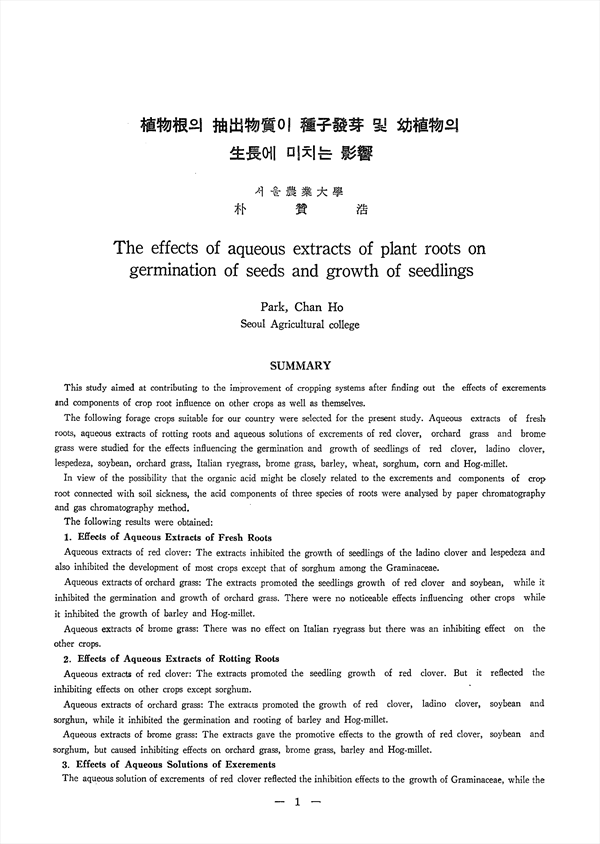 植物根의 抽出物質이 種子發芽 및 幼植物의 生長에 미치는 影響

서울農業大學
朴　贊　浩

The effects of aqueous extracts of plant roots on germination of seeds and growth of seedlings

Park, Chan Ho
Seoul Agricultural college

SUMMARY

This study aimed at contributing to the improvement of cropping systems after finding out the effects of excrements and components of crop root influence on other crops as well as themselves.

The following forage crops suitable for our country were selected for the present study. Aqueous extracts of fresh roots, aqueous extracts of rotting roots and aqueous solutions of excrements of red clover, orchard grass and brome grass were studied for the effects influencing the germination and growth of seedlings of red clover, ladino clover, lespedeza, soybean, orchard grass, Italian ryegrass, brome grass, barley, wheat, sorghum, corn and Hog-millet.

In view of the possibility that the organic acid might be closely related to the excrements and components of crop root connected with soil sickness, the acid components of three species of roots were analysed by paper chromatography and gas chromatography method.

The following results were obtained:

1. Effects of Aqueous Extracts of Fresh Roots

Aqueous extracts of red clover: The extracts inhibited the growth of seedlings of the ladino clover and lespedeza and also inhibited the development of most crops except that of sorghum among the Graminaceae.

Aqueous extracts of orchard grass: The extracts promoted the seedlings growth of red clover and soybean, while it inhibited the germination and growth of orchard grass. There were no noticeable effects influencing other crops while it inhibited the growth of barley and Hog-millet.

Aqueous extracts of brome grass: There was no effect on Italian ryegrass but there was an inhibiting effect on the other crops.

2. Effects of Aqueous Extracts of Rotting Roots

Aqueous extracts of red clover: The extracts promoted the seedling growth of red clover. But it reflected the inhibiting effects on other crops except sorghum.

Aqueous extracts of orchard grass: The extracts promoted the growth of red clover, ladino clover, soybean and sorghun, while it inhibited the germination and rooting of barley and Hog-millet.

Aqueous extracts of brome grass: The extracts gave the promotive effects to the growth of red clover, soybean and sorghum, but caused inhibiting effects on orchard grass, brome grass, barley and Hog-millet.

3. Effects of Aqueous Solutions of Excrements

The aqueous solution of excrements of red clover reflected the inhibition effects to the growth of Graminaceae, while the

— 1 —